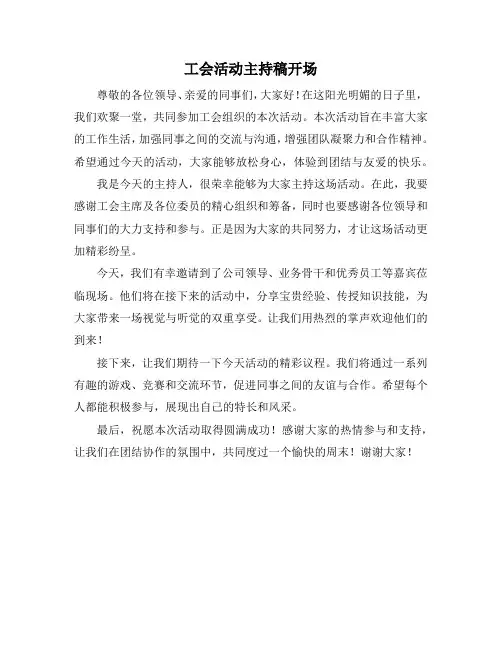 工会活动主持稿开场

尊敬的各位领导、亲爱的同事们，大家好！在这阳光明媚的日子里，我们欢聚一堂，共同参加工会组织的本次活动。本次活动旨在丰富大家的工作生活，加强同事之间的交流与沟通，增强团队凝聚力和合作精神。希望通过今天的活动，大家能够放松身心，体验到团结与友爱的快乐。

我是今天的主持人，很荣幸能够为大家主持这场活动。在此，我要感谢工会主席及各位委员的精心组织和筹备，同时也要感谢各位领导和同事们的大力支持和参与。正是因为大家的共同努力，才让这场活动更加精彩纷呈。

今天，我们有幸邀请到了公司领导、业务骨干和优秀员工等嘉宾莅临现场。他们将在接下来的活动中，分享宝贵经验、传授知识技能，为大家带来一场视觉与听觉的双重享受。让我们用热烈的掌声欢迎他们的到来！

接下来，让我们期待一下今天活动的精彩议程。我们将通过一系列有趣的游戏、竞赛和交流环节，促进同事之间的友谊与合作。希望每个人都能积极参与，展现出自己的特长和风采。

最后，祝愿本次活动取得圆满成功！感谢大家的热情参与和支持，让我们在团结协作的氛围中，共同度过一个愉快的周末！谢谢大家！